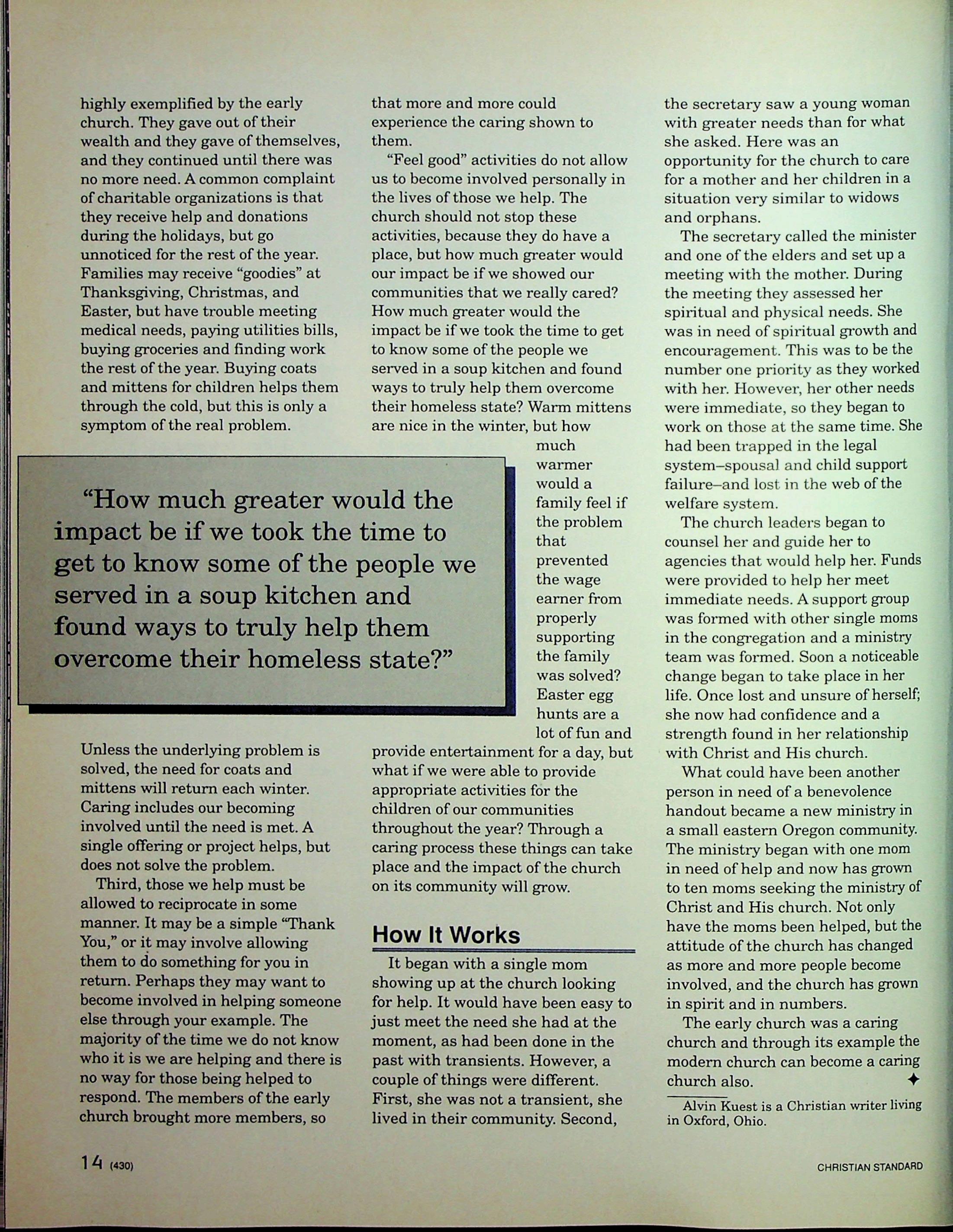 highly exemplified by the early church. They gave out of their wealth and they gave of themselves, and they continued until there was no more need. A common complaint of charitable organizations is that they receive help and donations during the holidays, but go unnoticed for the rest of the year. Families may receive "goodies" at Thanksgiving, Christmas, and Easter, but have trouble meeting medical needs, paying utilities bills, buying groceries and finding work the rest of the year. Buying coats and mittens for children helps them through the cold, but this is only a symptom of the real problem.

"How much greater would the impact be if we took the time to get to know some of the people we served in a soup kitchen and found ways to truly help them overcome their homeless state?"

Unless the underlying problem is solved, the need for coats and mittens will return each winter. Caring includes our becoming involved until the need is met. A single offering or project helps, but does not solve the problem.

Third, those we help must be allowed to reciprocate in some manner. It may be a simple "Thank You," or it may involve allowing them to do something for you in return. Perhaps they may want to become involved in helping someone else through your example. The majority of the time we do not know who it is we are helping and there is no way for those being helped to respond. The members of the early church brought more members, so that more and more could experience the caring shown to them.

"Feel good" activities do not allow us to become involved personally in the lives of those we help. The church should not stop these activities, because they do have a place, but how much greater would our impact be if we showed our communities that we really cared? How much greater would the impact be if we took the time to get to know some of the people we served in a soup kitchen and found ways to truly help them overcome their homeless state? Warm mittens are nice in the winter, but how much warmer would a family feel if the problem that prevented the wage earner from properly supporting the family was solved? Easter egg hunts are a lot of fun and provide entertainment for a day, but what if we were able to provide appropriate activities for the children of our communities throughout the year? Through a caring process these things can take place and the impact of the church on its community will grow.

How It Works

It began with a single mom showing up at the church looking for help. It would have been easy to just meet the need she had at the moment, as had been done in the past with transients. However, a couple of things were different. First, she was not a transient, she lived in their community. Second, the secretary saw a young woman with greater needs than for what she asked. Here was an opportunity for the church to care for a mother and her children in a situation very similar to widows and orphans.

The secretary called the minister and one of the elders and set up a meeting with the mother. During the meeting they assessed her spiritual and physical needs. She was in need of spiritual growth and encouragement. This was to be the number one priority as they worked with her. However, her other needs were immediate, so they began to work on those at the same time. She had been trapped in the legal system–spousal and child support failure–and lost in the web of the welfare system.

The church leaders began to counsel her and guide her to agencies that would help her. Funds were provided to help her meet immediate needs. A support group was formed with other single moms in the congregation and a ministry team was formed. Soon a noticeable change began to take place in her life. Once lost and unsure of herself; she now had confidence and a strength found in her relationship with Christ and His church.

What could have been another person in need of a benevolence handout became a new ministry in a small eastern Oregon community. The ministry began with one mom in need of help and now has grown to ten moms seeking the ministry of Christ and His church. Not only have the moms been helped, but the attitude of the church has changed as more and more people become involved, and the church has grown in spirit and in numbers.

The early church was a caring church and through its example the modern church can become a caring church also. ✦

Alvin Kuest is a Christian writer living in Oxford, Ohio.

14 (430)

CHRISTIAN STANDARD